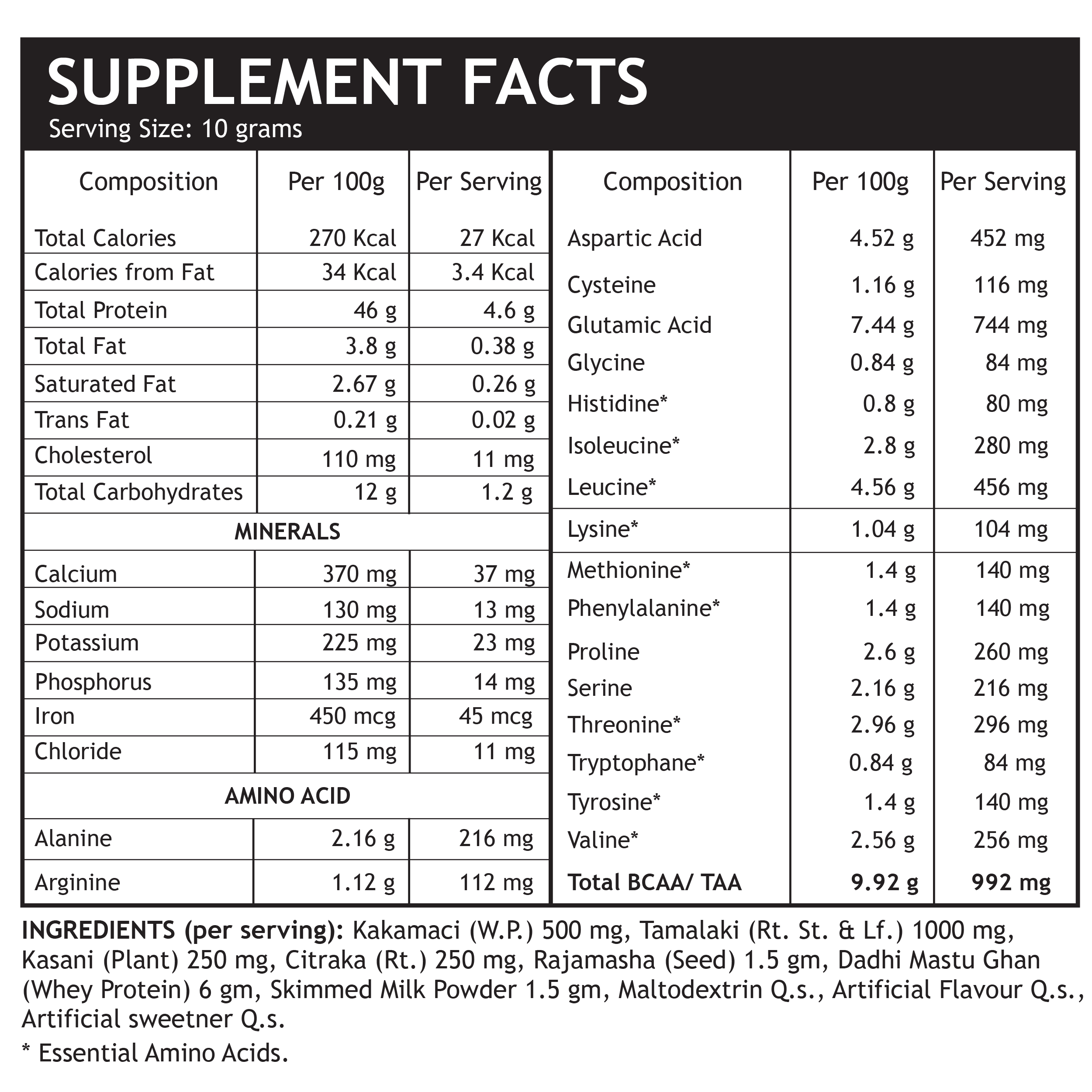 SUPPLEMENT FACTS
Serving Size: 10 grams

| Composition | Per 100g | Per Serving |
|---|---|---|
| Total Calories | 270 Kcal | 27 Kcal |
| Calories from Fat | 34 Kcal | 3.4 Kcal |
| Total Protein | 46 g | 4.6 g |
| Total Fat | 3.8 g | 0.38 g |
| Saturated Fat | 2.67 g | 0.26 g |
| Trans Fat | 0.21 g | 0.02 g |
| Cholesterol | 110 mg | 11 mg |
| Total Carbohydrates | 12 g | 1.2 g |
| MINERALS | | |
| Calcium | 370 mg | 37 mg |
| Sodium | 130 mg | 13 mg |
| Potassium | 225 mg | 23 mg |
| Phosphorus | 135 mg | 14 mg |
| Iron | 450 mcg | 45 mcg |
| Chloride | 115 mg | 11 mg |
| AMINO ACID | | |
| Alanine | 2.16 g | 216 mg |
| Arginine | 1.12 g | 112 mg |

| Composition | Per 100g | Per Serving |
|---|---|---|
| Aspartic Acid | 4.52 g | 452 mg |
| Cysteine | 1.16 g | 116 mg |
| Glutamic Acid | 7.44 g | 744 mg |
| Glycine | 0.84 g | 84 mg |
| Histidine* | 0.8 g | 80 mg |
| Isoleucine* | 2.8 g | 280 mg |
| Leucine* | 4.56 g | 456 mg |
| Lysine* | 1.04 g | 104 mg |
| Methionine* | 1.4 g | 140 mg |
| Phenylalanine* | 1.4 g | 140 mg |
| Proline | 2.6 g | 260 mg |
| Serine | 2.16 g | 216 mg |
| Threonine* | 2.96 g | 296 mg |
| Tryptophane* | 0.84 g | 84 mg |
| Tyrosine* | 1.4 g | 140 mg |
| Valine* | 2.56 g | 256 mg |
| Total BCAA/ TAA | 9.92 g | 992 mg |

INGREDIENTS (per serving): Kakamaci (W.P.) 500 mg, Tamalaki (Rt. St. & Lf.) 1000 mg, Kasani (Plant) 250 mg, Citraka (Rt.) 250 mg, Rajamasha (Seed) 1.5 gm, Dadhi Mastu Ghan (Whey Protein) 6 gm, Skimmed Milk Powder 1.5 gm, Maltodextrin Q.s., Artificial Flavour Q.s., Artificial sweetner Q.s.

* Essential Amino Acids.